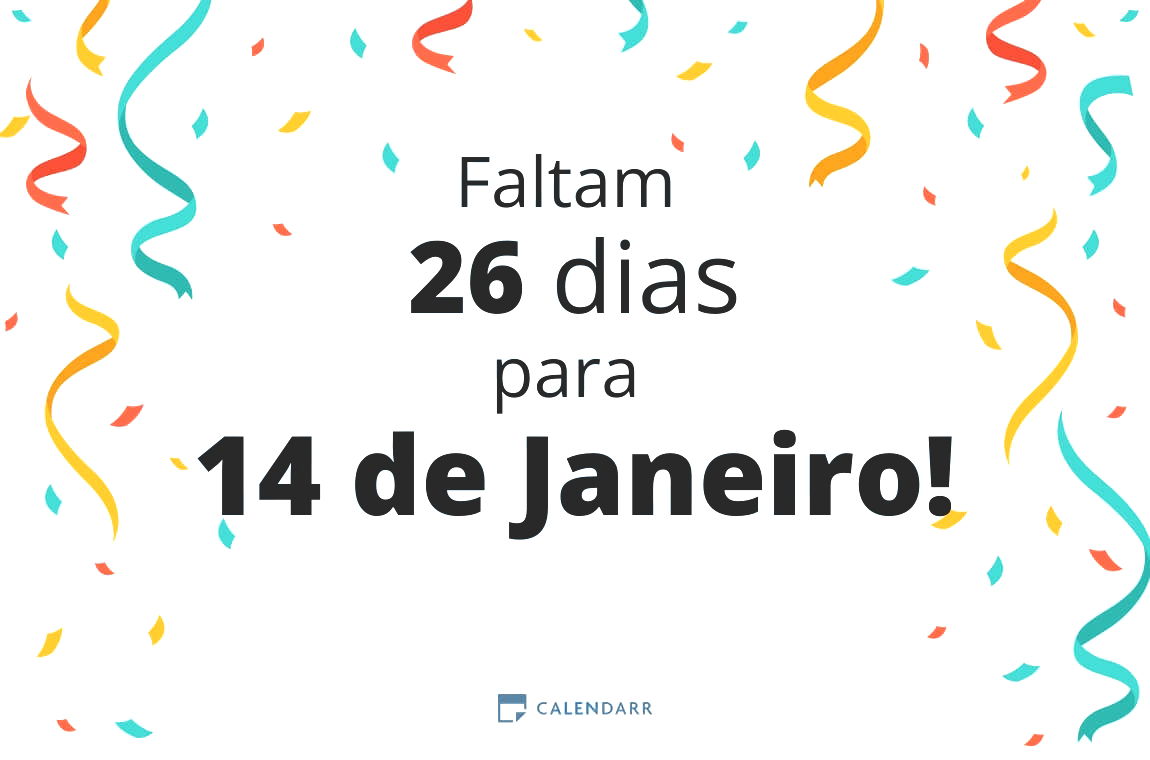 Faltam
26 dias
para
14 de Janeiro!

CALENDARR